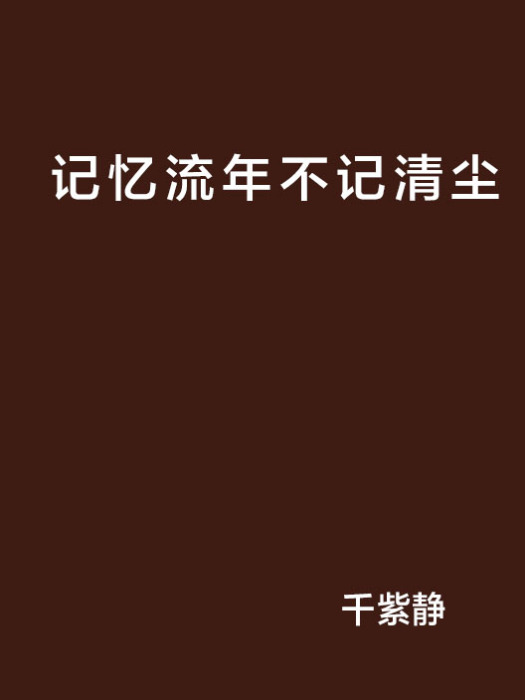 记忆流年不记清尘

千紫静